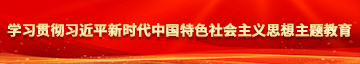 学习贯彻习近平新时代中国特色社会主义思想主题教育